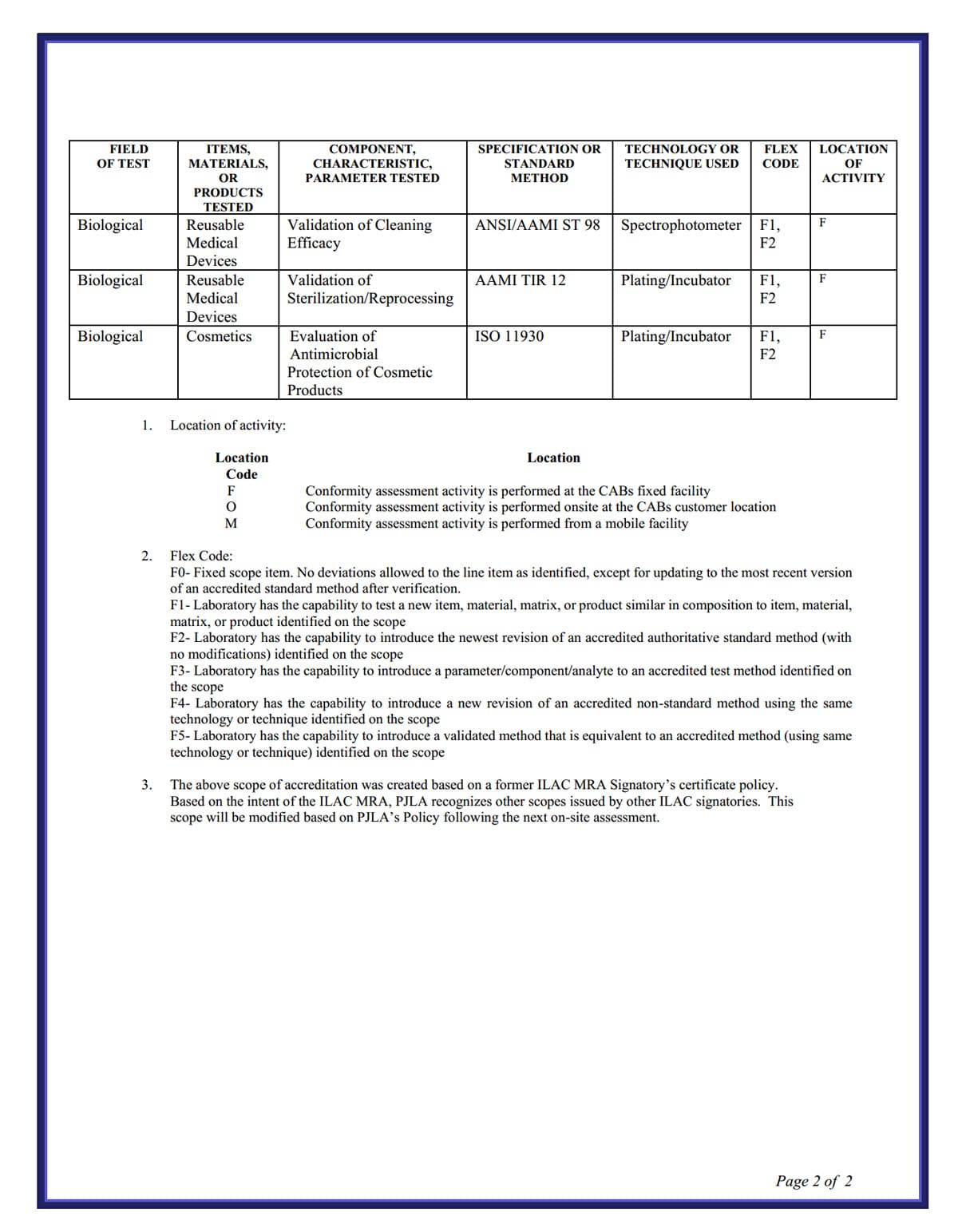 | FIELD OF TEST | ITEMS, MATERIALS, OR PRODUCTS TESTED | COMPONENT, CHARACTERISTIC, PARAMETER TESTED | SPECIFICATION OR STANDARD METHOD | TECHNOLOGY OR TECHNIQUE USED | FLEX CODE | LOCATION OF ACTIVITY |
|---|---|---|---|---|---|---|
| Biological | Reusable Medical Devices | Validation of Cleaning Efficacy | ANSI/AAMI ST 98 | Spectrophotometer | F1, F2 | F |
| Biological | Reusable Medical Devices | Validation of Sterilization/Reprocessing | AAMI TIR 12 | Plating/Incubator | F1, F2 | F |
| Biological | Cosmetics | Evaluation of Antimicrobial Protection of Cosmetic Products | ISO 11930 | Plating/Incubator | F1, F2 | F |

1. Location of activity:

| Location Code | Location |
|---|---|
| F | Conformity assessment activity is performed at the CABs fixed facility |
| O | Conformity assessment activity is performed onsite at the CABs customer location |
| M | Conformity assessment activity is performed from a mobile facility |

2. Flex Code:
F0- Fixed scope item. No deviations allowed to the line item as identified, except for updating to the most recent version of an accredited standard method after verification.
F1- Laboratory has the capability to test a new item, material, matrix, or product similar in composition to item, material, matrix, or product identified on the scope
F2- Laboratory has the capability to introduce the newest revision of an accredited authoritative standard method (with no modifications) identified on the scope
F3- Laboratory has the capability to introduce a parameter/component/analyte to an accredited test method identified on the scope
F4- Laboratory has the capability to introduce a new revision of an accredited non-standard method using the same technology or technique identified on the scope
F5- Laboratory has the capability to introduce a validated method that is equivalent to an accredited method (using same technology or technique) identified on the scope

3. The above scope of accreditation was created based on a former ILAC MRA Signatory's certificate policy. Based on the intent of the ILAC MRA, PJLA recognizes other scopes issued by other ILAC signatories. This scope will be modified based on PJLA's Policy following the next on-site assessment.

Page 2 of 2